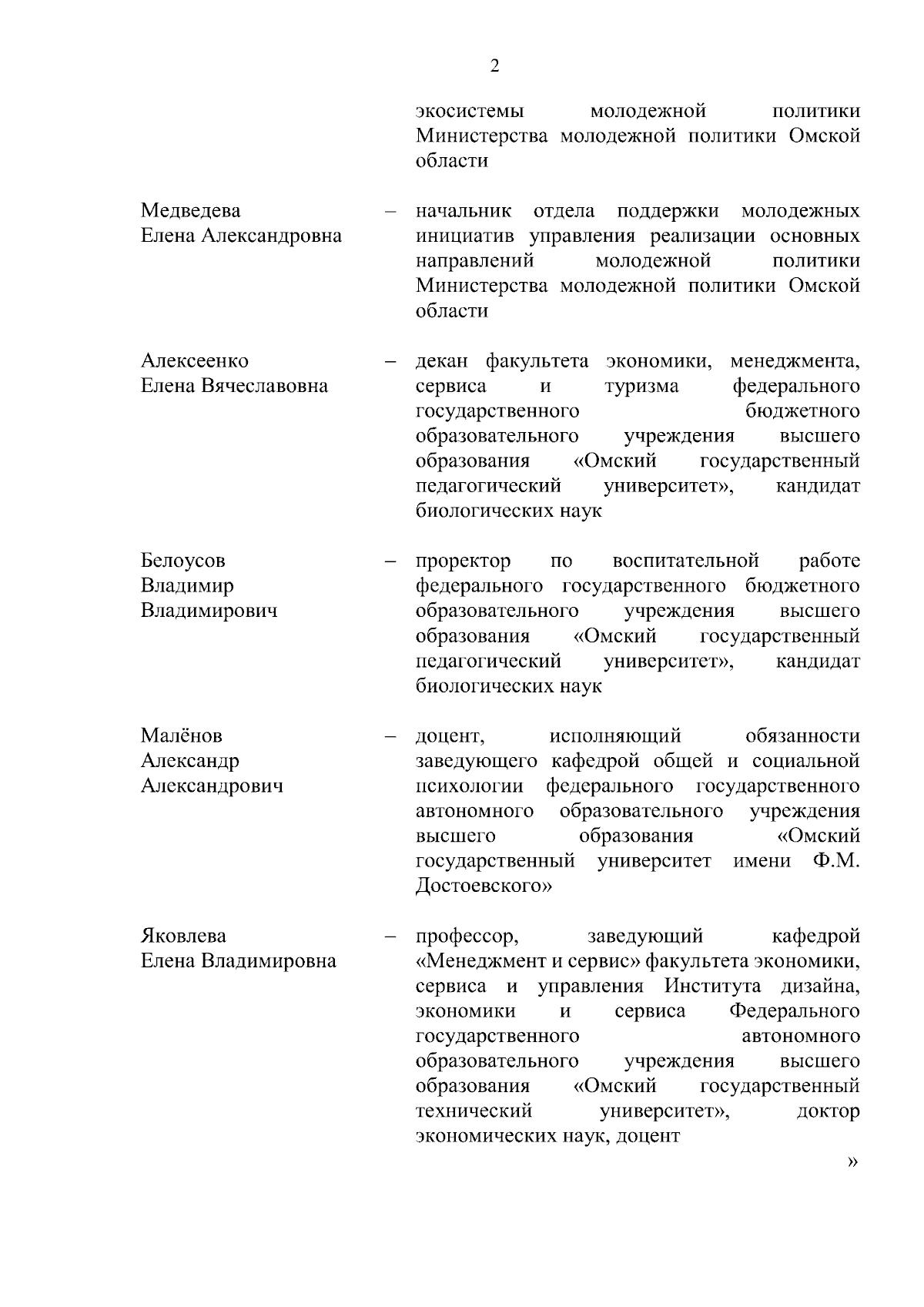 2

экосистемы молодежной политики Министерства молодежной политики Омской области

Медведева Елена Александровна – начальник отдела поддержки молодежных инициатив управления реализации основных направлений молодежной политики Министерства молодежной политики Омской области

Алексеенко Елена Вячеславовна – декан факультета экономики, менеджмента, сервиса и туризма федерального государственного бюджетного образовательного учреждения высшего образования «Омский государственный педагогический университет», кандидат биологических наук

Белоусов Владимир Владимирович – проректор по воспитательной работе федерального государственного бюджетного образовательного учреждения высшего образования «Омский государственный педагогический университет», кандидат биологических наук

Малёнов Александр Александрович – доцент, исполняющий обязанности заведующего кафедрой общей и социальной психологии федерального государственного автономного образовательного учреждения высшего образования «Омский государственный университет имени Ф.М. Достоевского»

Яковлева Елена Владимировна – профессор, заведующий кафедрой «Менеджмент и сервис» факультета экономики, сервиса и управления Института дизайна, экономики и сервиса Федерального государственного автономного образовательного учреждения высшего образования «Омский государственный технический университет», доктор экономических наук, доцент

»